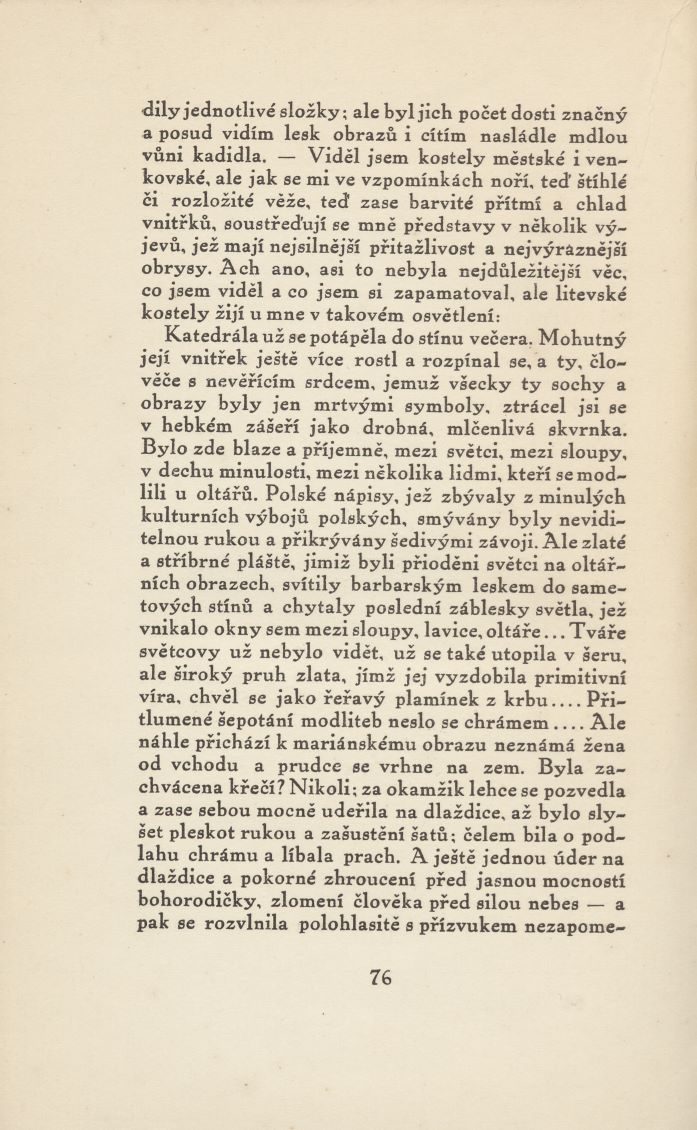 díly jednotlivé složky; ale byl jich počet dosti značný a posud vidím lesk obrazů i cítím nasládle mdlou vůni kadidla. — Viděl jsem kostely městské i venkovské, ale jak se mi ve vzpomínkách noří, teď štíhlé či rozložité věže, teď zase barvité přítmí a chlad vnitřků, soustřeďují se mně představy v několik výjevů, jež mají nejsilnější přitažlivost a nejvýraznější obrysy. Ach ano, asi to nebyla nejdůležitější věc, co jsem viděl a co jsem si zapamatoval, ale litevské kostely žijí u mne v takovém osvětlení:

Katedrála už se potápěla do stínu večera. Mohutný její vnitřek ještě více rostl a rozpínal se, a ty, člověče s nevěřícím srdcem, jemuž všecky ty sochy a obrazy byly jen mrtvými symboly, ztrácel jsi se v hebkém zášeří jako drobná, mlčenlivá skvrnka. Bylo zde blaze a příjemně, mezi světci, mezi sloupy, v dechu minulosti, mezi několika lidmi, kteří se modlili u oltářů. Polské nápisy, jež zbývaly z minulých kulturních výbojů polských, smývány byly neviditelnou rukou a přikrývány šedivými závoji. Ale zlaté a stříbrné pláště, jimiž byli přioděni světci na oltářních obrazech, svítily barbarským leskem do sametových stínů a chytaly poslední záblesky světla, jež vnikalo okny sem mezi sloupy, lavice, oltáře... Tváře světcovy už nebylo vidět, už se také utopila v šeru, ale široký pruh zlata, jímž jej vyzdobila primitivní víra, chvěl se jako řeřavý plamínek z krbu.... Přitlumené šepotání modliteb neslo se chrámem.... Ale náhle přichází k mariánskému obrazu neznámá žena od vchodu a prudce se vrhne na zem. Byla zachvácena křečí? Nikoli; za okamžik lehce se pozvedla a zase sebou mocně udeřila na dlaždice, až bylo slyšet pleskot rukou a zašustění šatů; čelem bila o podlahu chrámu a líbala prach. A ještě jednou úder na dlaždice a pokorné zhroucení před jasnou mocností bohorodičky, zlomení člověka před silou nebes — a pak se rozvlnila polohlasitě s přízvukem nezapome-

76